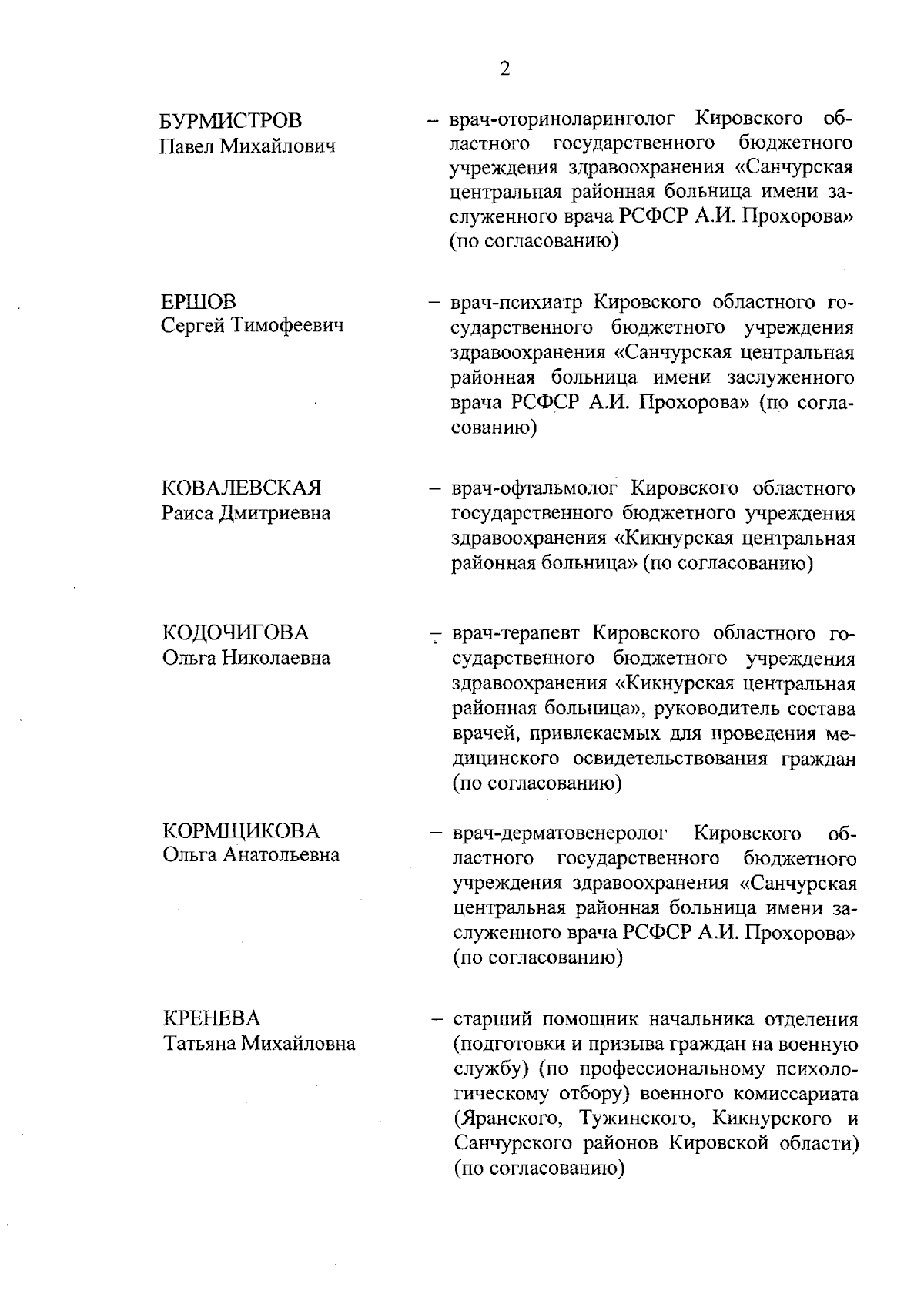 2

БУРМИСТРОВ
Павел Михайлович

– врач-оториноларинголог Кировского областного государственного бюджетного учреждения здравоохранения «Санчурская центральная районная больница имени заслуженного врача РСФСР А.И. Прохорова» (по согласованию)

ЕРШОВ
Сергей Тимофеевич

– врач-психиатр Кировского областного государственного бюджетного учреждения здравоохранения «Санчурская центральная районная больница имени заслуженного врача РСФСР А.И. Прохорова» (по согласованию)

КОВАЛЕВСКАЯ
Раиса Дмитриевна

– врач-офтальмолог Кировского областного государственного бюджетного учреждения здравоохранения «Кикнурская центральная районная больница» (по согласованию)

КОДОЧИГОВА
Ольга Николаевна

– врач-терапевт Кировского областного государственного бюджетного учреждения здравоохранения «Кикнурская центральная районная больница», руководитель состава врачей, привлекаемых для проведения медицинского освидетельствования граждан (по согласованию)

КОРМЩИКОВА
Ольга Анатольевна

– врач-дерматовенеролог Кировского областного государственного бюджетного учреждения здравоохранения «Санчурская центральная районная больница имени заслуженного врача РСФСР А.И. Прохорова» (по согласованию)

КРЕНЕВА
Татьяна Михайловна

– старший помощник начальника отделения (подготовки и призыва граждан на военную службу) (по профессиональному психологическому отбору) военного комиссариата (Яранского, Тужинского, Кикнурского и Санчурского районов Кировской области) (по согласованию)